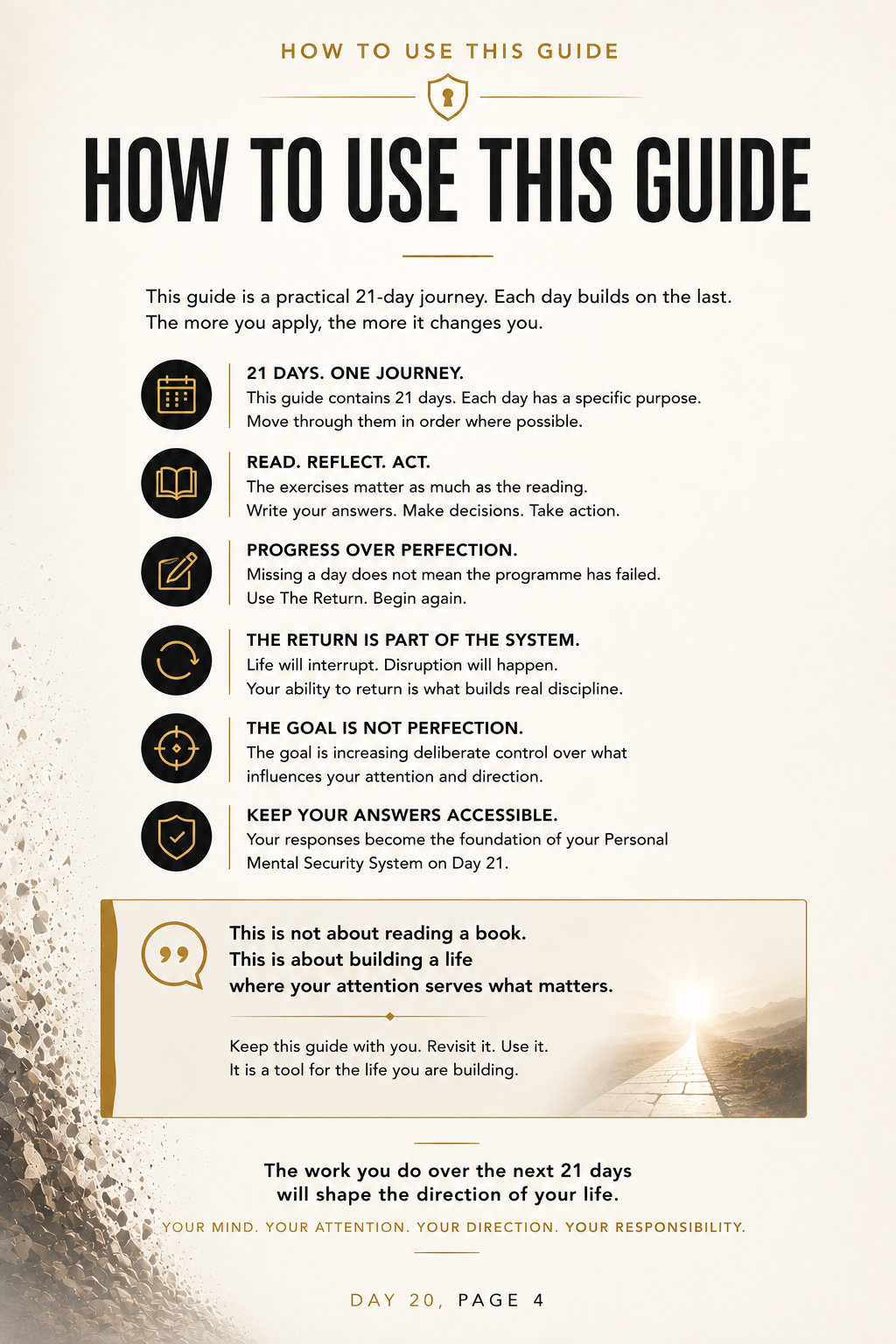 HOW TO USE THIS GUIDE

HOW TO USE THIS GUIDE

This guide is a practical 21-day journey. Each day builds on the last. The more you apply, the more it changes you.

21 DAYS. ONE JOURNEY.
This guide contains 21 days. Each day has a specific purpose. Move through them in order where possible.

READ. REFLECT. ACT.
The exercises matter as much as the reading. Write your answers. Make decisions. Take action.

PROGRESS OVER PERFECTION.
Missing a day does not mean the programme has failed. Use The Return. Begin again.

THE RETURN IS PART OF THE SYSTEM.
Life will interrupt. Disruption will happen. Your ability to return is what builds real discipline.

THE GOAL IS NOT PERFECTION.
The goal is increasing deliberate control over what influences your attention and direction.

KEEP YOUR ANSWERS ACCESSIBLE.
Your responses become the foundation of your Personal Mental Security System on Day 21.

This is not about reading a book. This is about building a life where your attention serves what matters.

Keep this guide with you. Revisit it. Use it. It is a tool for the life you are building.

The work you do over the next 21 days will shape the direction of your life.

YOUR MIND. YOUR ATTENTION. YOUR DIRECTION. YOUR RESPONSIBILITY.

DAY 20, PAGE 4